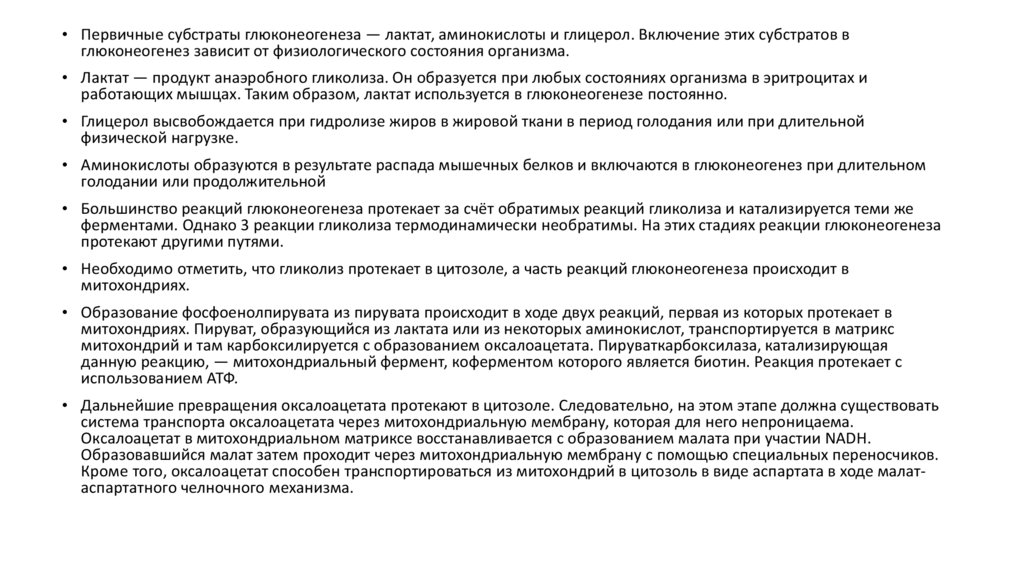 • Первичные субстраты глюконеогенеза — лактат, аминокислоты и глицерол. Включение этих субстратов в глюконеогенез зависит от физиологического состояния организма.

• Лактат — продукт анаэробного гликолиза. Он образуется при любых состояниях организма в эритроцитах и работающих мышцах. Таким образом, лактат используется в глюконеогенезе постоянно.

• Глицерол высвобождается при гидролизе жиров в жировой ткани в период голодания или при длительной физической нагрузке.

• Аминокислоты образуются в результате распада мышечных белков и включаются в глюконеогенез при длительном голодании или продолжительной

• Большинство реакций глюконеогенеза протекает за счёт обратимых реакций гликолиза и катализируется теми же ферментами. Однако 3 реакции гликолиза термодинамически необратимы. На этих стадиях реакции глюконеогенеза протекают другими путями.

• Необходимо отметить, что гликолиз протекает в цитозоле, а часть реакций глюконеогенеза происходит в митохондриях.

• Образование фосфоенолпирувата из пирувата происходит в ходе двух реакций, первая из которых протекает в митохондриях. Пируват, образующийся из лактата или из некоторых аминокислот, транспортируется в матрикс митохондрий и там карбоксилируется с образованием оксалоацетата. Пируваткарбоксилаза, катализирующая данную реакцию, — митохондриальный фермент, коферментом которого является биотин. Реакция протекает с использованием АТФ.

• Дальнейшие превращения оксалоацетата протекают в цитозоле. Следовательно, на этом этапе должна существовать система транспорта оксалоацетата через митохондриальную мембрану, которая для него непроницаема. Оксалоацетат в митохондриальном матриксе восстанавливается с образованием малата при участии NADH. Образовавшийся малат затем проходит через митохондриальную мембрану с помощью специальных переносчиков. Кроме того, оксалоацетат способен транспортироваться из митохондрий в цитозоль в виде аспартата в ходе малат-аспартатного челночного механизма.